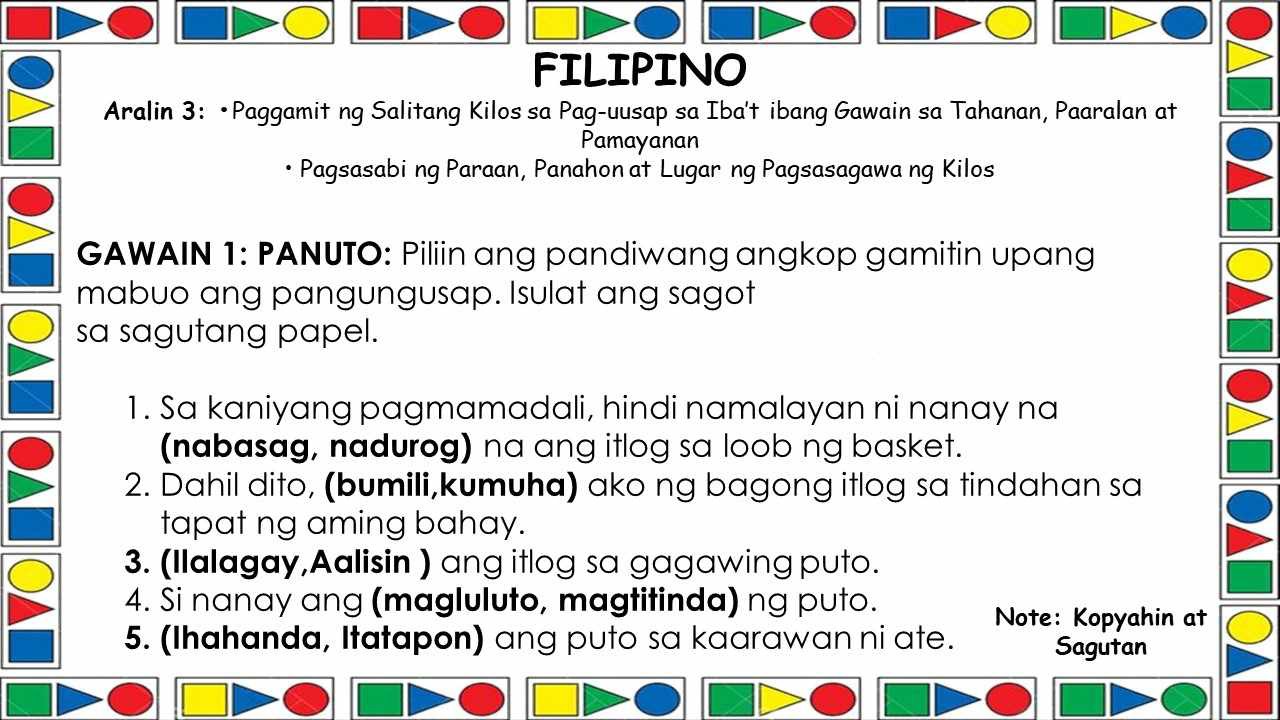 FILIPINO

Aralin 3: • Paggamit ng Salitang Kilos sa Pag-uusap sa Iba't ibang Gawain sa Tahanan, Paaralan at Pamayanan
• Pagsasabi ng Paraan, Panahon at Lugar ng Pagsasagawa ng Kilos

GAWAIN 1: PANUTO: Piliin ang pandiwang angkop gamitin upang mabuo ang pangungusap. Isulat ang sagot sa sagutang papel.

1. Sa kaniyang pagmamadali, hindi namalayan ni nanay na (nabasag, nadurog) na ang itlog sa loob ng basket.
2. Dahil dito, (bumili,kumuha) ako ng bagong itlog sa tindahan sa tapat ng aming bahay.
3. (Ilalagay,Aalisin ) ang itlog sa gagawing puto.
4. Si nanay ang (magluluto, magtitinda) ng puto.
5. (Ihahanda, Itatapon) ang puto sa kaarawan ni ate.

Note: Kopyahin at Sagutan